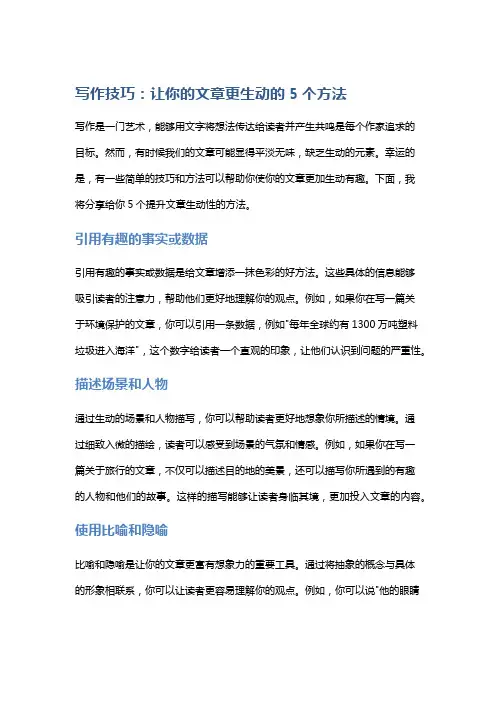 写作技巧：让你的文章更生动的 5 个方法

写作是一门艺术，能够用文字将想法传达给读者并产生共鸣是每个作家追求的目标。然而，有时候我们的文章可能显得平淡无味，缺乏生动的元素。幸运的是，有一些简单的技巧和方法可以帮助你使你的文章更加生动有趣。下面，我将分享给你 5 个提升文章生动性的方法。

引用有趣的事实或数据

引用有趣的事实或数据是给文章增添一抹色彩的好方法。这些具体的信息能够吸引读者的注意力，帮助他们更好地理解你的观点。例如，如果你在写一篇关于环境保护的文章，你可以引用一条数据，例如"每年全球约有 1300 万吨塑料垃圾进入海洋"，这个数字给读者一个直观的印象，让他们认识到问题的严重性。

描述场景和人物

通过生动的场景和人物描写，你可以帮助读者更好地想象你所描述的情境。通过细致入微的描绘，读者可以感受到场景的气氛和情感。例如，如果你在写一篇关于旅行的文章，不仅可以描述目的地的美景，还可以描写你所遇到的有趣的人物和他们的故事。这样的描写能够让读者身临其境，更加投入文章的内容。

使用比喻和隐喻

比喻和隐喻是让你的文章更富有想象力的重要工具。通过将抽象的概念与具体的形象相联系，你可以让读者更容易理解你的观点。例如，你可以说"他的眼睛